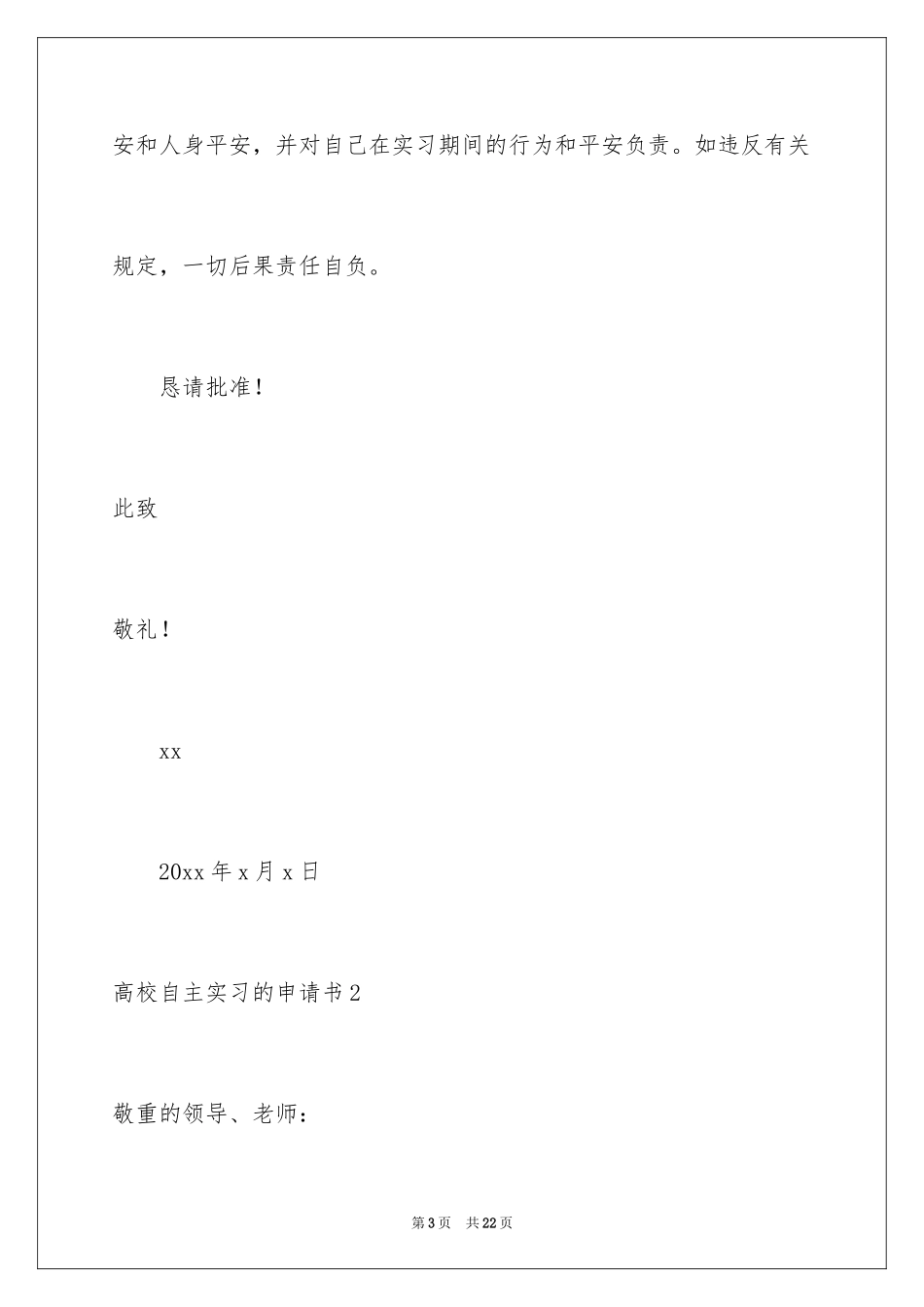 安和人身平安，并对自己在实习期间的行为和平安负责。如违反有关规定，一切后果责任自负。

恳请批准！

此致

敬礼！

xx

20xx 年 x 月 x 日

高校自主实习的申请书 2

敬重的领导、老师：

第 3 页　共 22 页